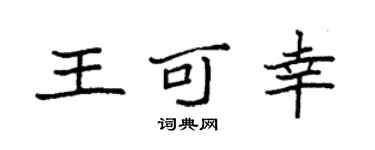 王可幸

词典网